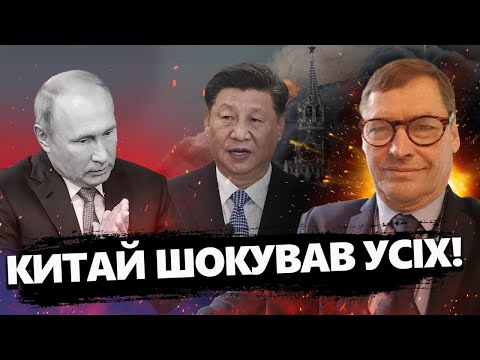 КИТАЙ ШОКУВАВ УСІХ!